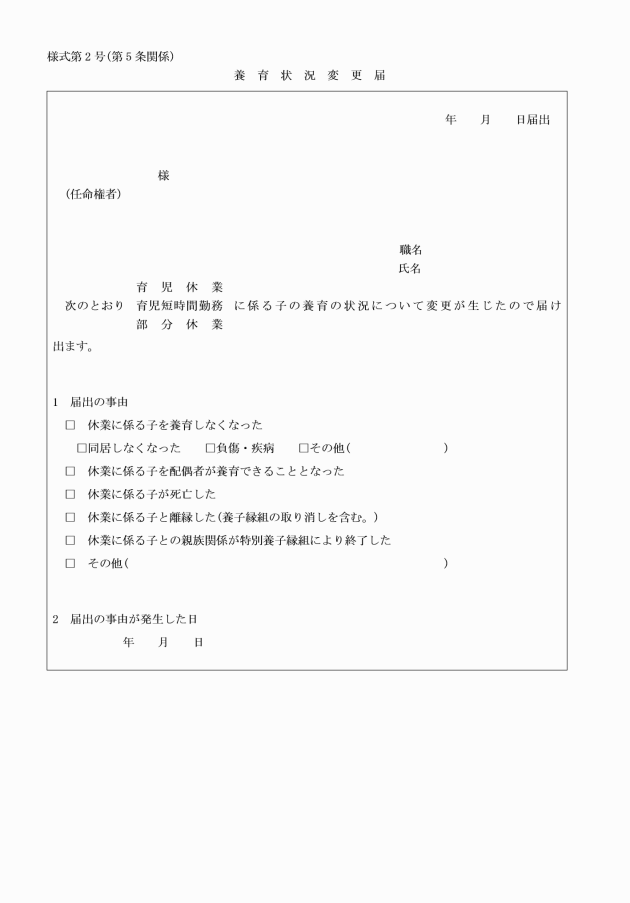 様式第２号（第５条関係）

養　育　状　況　変　更　届

年　　月　　日届出

様
（任命権者）

職名
氏名

育　児　休　業
次のとおり　育児短時間勤務　に係る子の養育の状況について変更が生じたので届け
部　分　休　業
出ます。

1　届出の事由
□　休業に係る子を養育しなくなった
□同居しなくなった　□負傷・疾病　□その他（　　　　　　　　）
□　休業に係る子を配偶者が養育できることとなった
□　休業に係る子が死亡した
□　休業に係る子と離縁した（養子縁組の取り消しを含む。）
□　休業に係る子との親族関係が特別養子縁組により終了した
□　その他（　　　　　　　　　　　　　　　　　　　）

2　届出の事由が発生した日
年　　月　　日